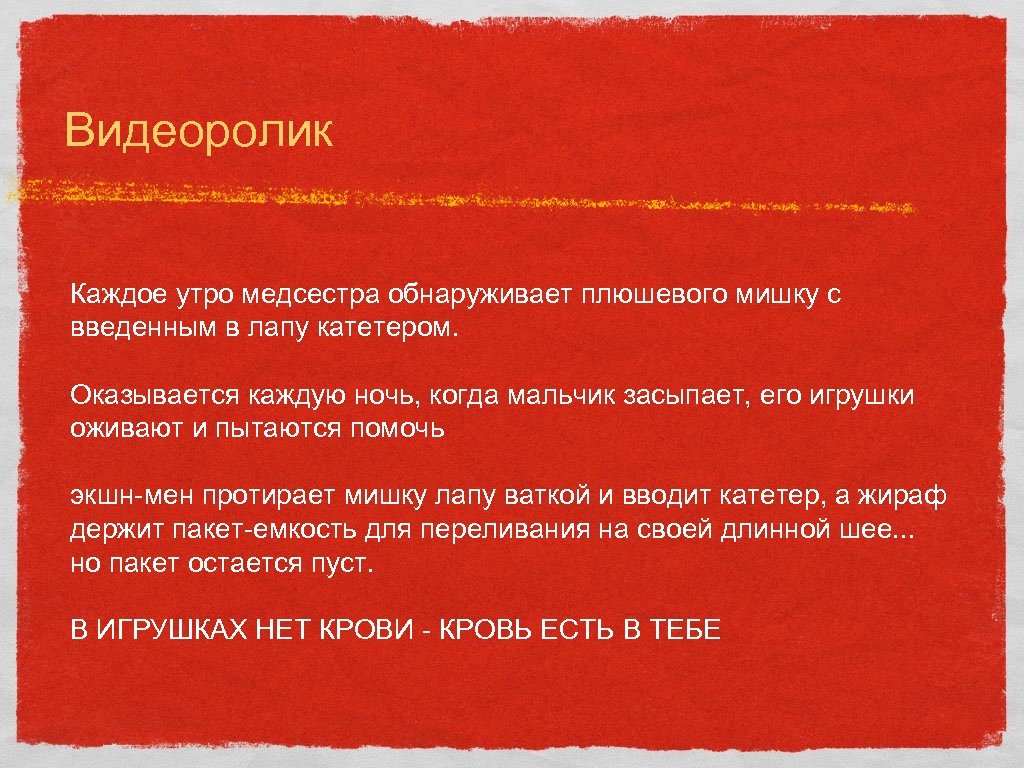 Видеоролик

Каждое утро медсестра обнаруживает плюшевого мишку с введенным в лапу катетером.

Оказывается каждую ночь, когда мальчик засыпает, его игрушки оживают и пытаются помочь

экшн-мен протирает мишку лапу ваткой и вводит катетер, а жираф держит пакет-емкость для переливания на своей длинной шее... но пакет остается пуст.

В ИГРУШКАХ НЕТ КРОВИ - КРОВЬ ЕСТЬ В ТЕБЕ